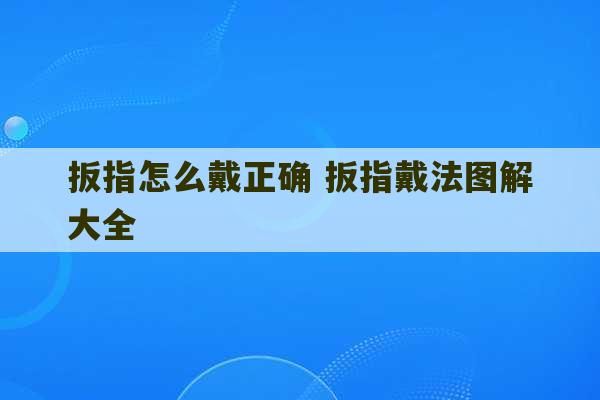 扳指怎么戴正确 扳指戴法图解大全